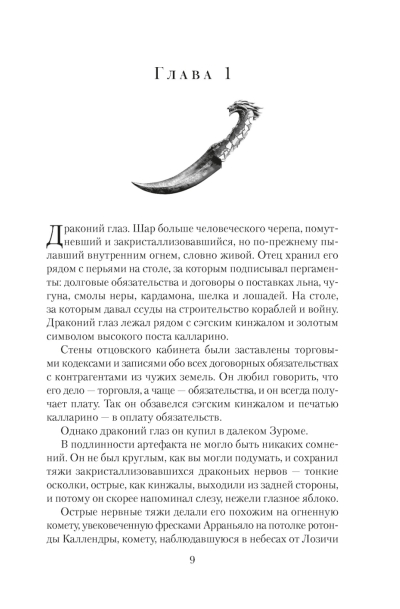 Глава 1

Драконий глаз. Шар больше человеческого черепа, помутневший и закристаллизовавшийся, но по-прежнему пылавший внутренним огнем, словно живой. Отец хранил его рядом с перьями на столе, за которым подписывал пергаменты: долговые обязательства и договоры о поставках льна, чугуна, смолы неры, кардамона, шелка и лошадей. На столе, за которым давал ссуды на строительство кораблей и войну. Драконий глаз лежал рядом с сэгским кинжалом и золотым символом высокого поста калларино.

Стены отцовского кабинета были заставлены торговыми кодексами и записями обо всех договорных обязательствах с контрагентами из чужих земель. Он любил говорить, что его дело — торговля, а чаще — обязательства, и он всегда получает плату. Так он обзавелся сэгским кинжалом и печатью калларино — в оплату обязательств.

Однако драконий глаз он купил в далеком Зуроме.

В подлинности артефакта не могло быть никаких сомнений. Он не был круглым, как вы могли подумать, и сохранил тяжи закристаллизовавшихся драконьих нервов — тонкие осколки, острые, как кинжалы, выходили из задней стороны, и потому он скорее напоминал слезу, нежели глазное яблоко.

Острые нервные тяжи делали его похожим на огненную комету, увековеченную фресками Арраньяло на потолке ротонды Каллендры, комету, наблюдавшуюся в небесах от Лозичи

9